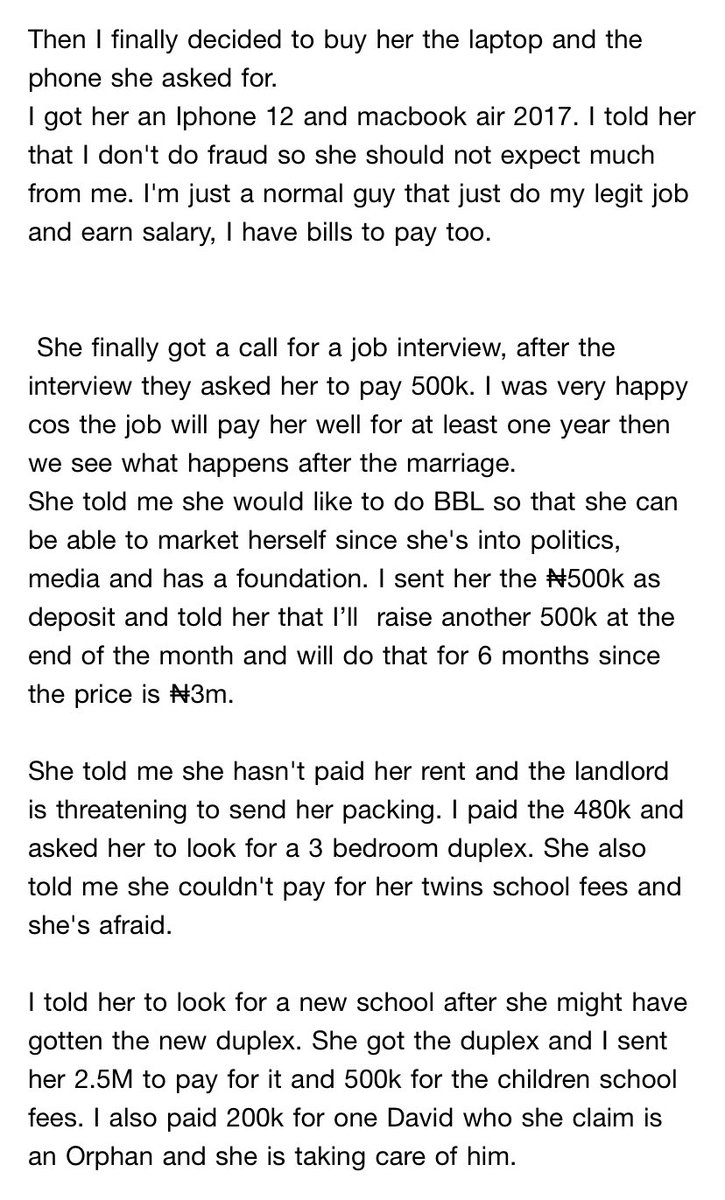 Then I finally decided to buy her the laptop and the phone she asked for.
I got her an Iphone 12 and macbook air 2017. I told her that I don't do fraud so she should not expect much from me. I'm just a normal guy that just do my legit job and earn salary, I have bills to pay too.

She finally got a call for a job interview, after the interview they asked her to pay 500k. I was very happy cos the job will pay her well for at least one year then we see what happens after the marriage.
She told me she would like to do BBL so that she can be able to market herself since she's into politics, media and has a foundation. I sent her the ₦500k as deposit and told her that I'll raise another 500k at the end of the month and will do that for 6 months since the price is ₦3m.

She told me she hasn't paid her rent and the landlord is threatening to send her packing. I paid the 480k and asked her to look for a 3 bedroom duplex. She also told me she couldn't pay for her twins school fees and she's afraid.

I told her to look for a new school after she might have gotten the new duplex. She got the duplex and I sent her 2.5M to pay for it and 500k for the children school fees. I also paid 200k for one David who she claim is an Orphan and she is taking care of him.